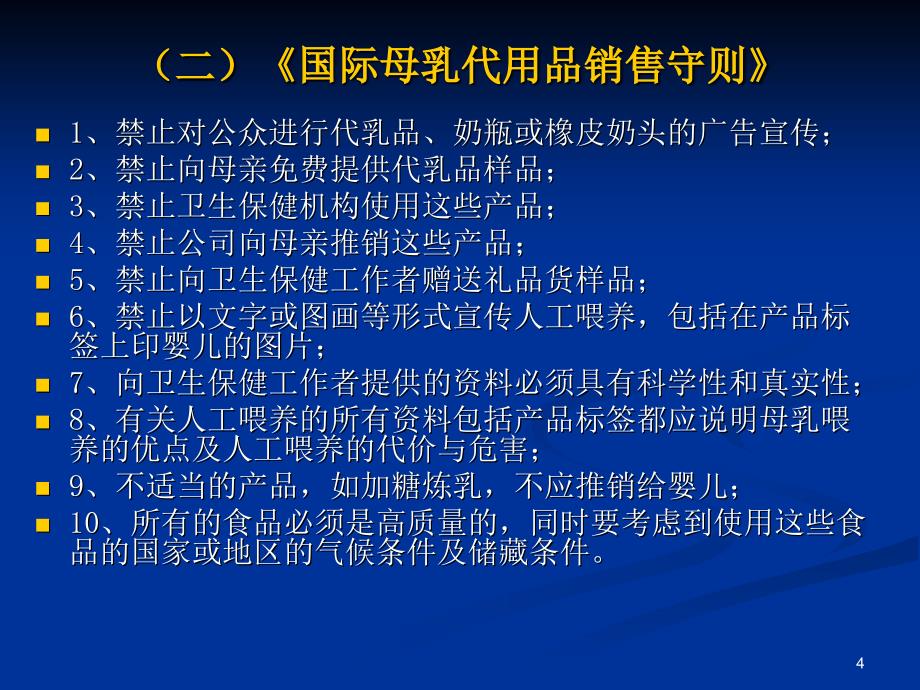 （二）《国际母乳代用品销售守则》

1、禁止对公众进行代乳品、奶瓶或橡皮奶头的广告宣传；

2、禁止向母亲免费提供代乳品样品；

3、禁止卫生保健机构使用这些产品；

4、禁止公司向母亲推销这些产品；

5、禁止向卫生保健工作者赠送礼品货样品；

6、禁止以文字或图画等形式宣传人工喂养，包括在产品标签上印婴儿的图片；

7、向卫生保健工作者提供的资料必须具有科学性和真实性；

8、有关人工喂养的所有资料包括产品标签都应说明母乳喂养的优点及人工喂养的代价与危害；

9、不适当的产品，如加糖炼乳，不应推销给婴儿；

10、所有的食品必须是高质量的，同时要考虑到使用这些食品的国家或地区的气候条件及储藏条件。

4